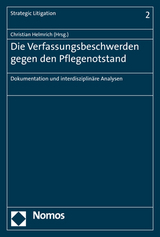 Strategic Litigation

2

Christian Helmrich (Hrsg.)

Die Verfassungsbeschwerden gegen den Pflegenotstand

Dokumentation und interdisziplinäre Analysen

Nomos